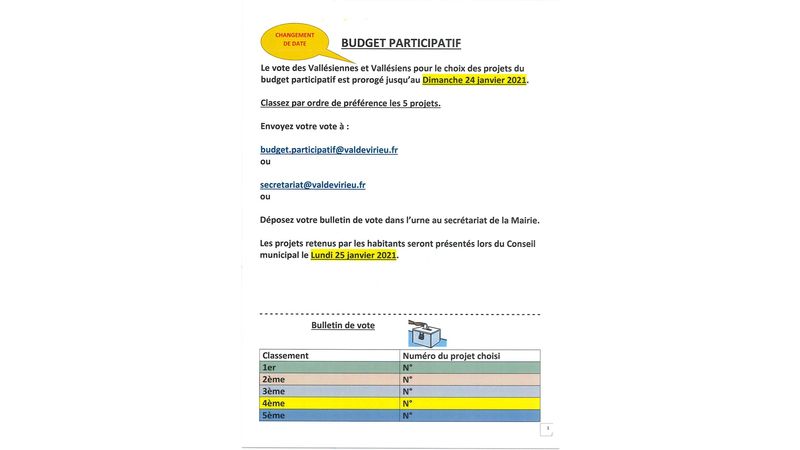 CHANGEMENT DE DATE

BUDGET PARTICIPATIF

Le vote des Vallésiennes et Vallésiens pour le choix des projets du budget participatif est prorogé jusqu'au Dimanche 24 janvier 2021.

Classez par ordre de préférence les 5 projets.

Envoyez votre vote à :

budget.participatif@valdevirieu.fr
ou

secretariat@valdevirieu.fr
ou

Déposez votre bulletin de vote dans l'urne au secrétariat de la Mairie.

Les projets retenus par les habitants seront présentés lors du Conseil municipal le Lundi 25 janvier 2021.

Bulletin de vote

| Classement | Numéro du projet choisi |
|---|---|
| 1er | N° |
| 2ème | N° |
| 3ème | N° |
| 4ème | N° |
| 5ème | N° |

1